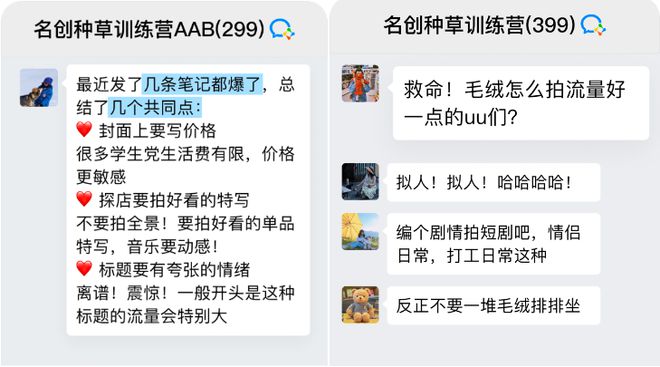 名创种草训练营AAB(299)

最近发了几条笔记都爆了，总结了几个共同点：
❤️ 封面上要写价格
很多学生党生活费有限，价格更敏感
❤️ 探店要拍好看的特写
不要拍全景！要拍好看的单品特写，音乐要动感！
❤️ 标题要有夸张的情绪
离谱！震惊！一般开头是这种标题的流量会特别大

名创种草训练营(399)

救命！毛绒怎么拍流量好一点的uu们？

拟人！拟人！哈哈哈哈！

编个剧情拍短剧吧，情侣日常，打工日常这种

反正不要一堆毛绒排排坐